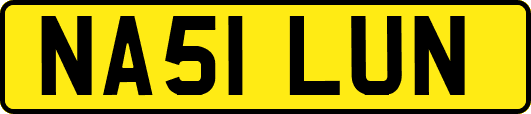 NA51 LUN